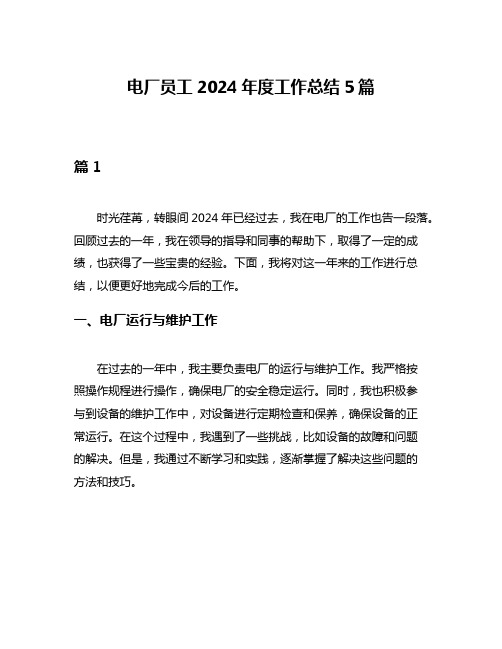 电厂员工 2024 年度工作总结 5 篇

篇 1

时光荏苒，转眼间 2024 年已经过去，我在电厂的工作也告一段落。回顾过去的一年，我在领导的指导和同事的帮助下，取得了一定的成绩，也获得了一些宝贵的经验。下面，我将对这一年来的工作进行总结，以便更好地完成今后的工作。

一、电厂运行与维护工作

在过去的一年中，我主要负责电厂的运行与维护工作。我严格按照操作规程进行操作，确保电厂的安全稳定运行。同时，我也积极参与到设备的维护工作中，对设备进行定期检查和保养，确保设备的正常运行。在这个过程中，我遇到了一些挑战，比如设备的故障和问题的解决。但是，我通过不断学习和实践，逐渐掌握了解决这些问题的方法和技巧。